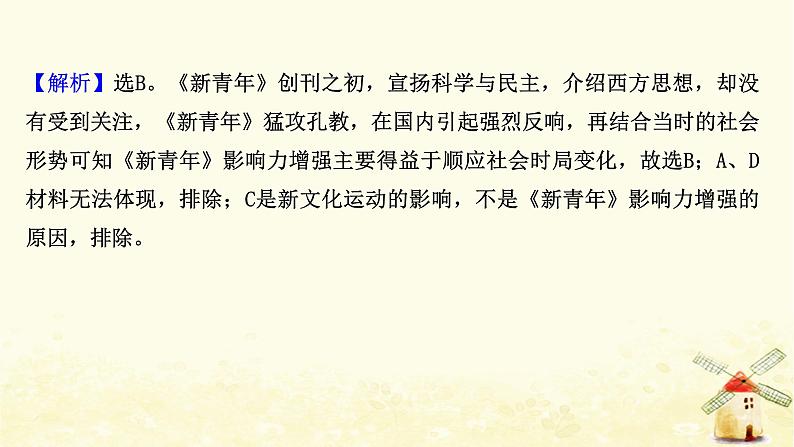 【解析】选B。《新青年》创刊之初，宣扬科学与民主，介绍西方思想，却没有受到关注，《新青年》猛攻孔教，在国内引起强烈反响，再结合当时的社会形势可知《新青年》影响力增强主要得益于顺应社会时局变化，故选B；A、D材料无法体现，排除；C是新文化运动的影响，不是《新青年》影响力增强的原因，排除。